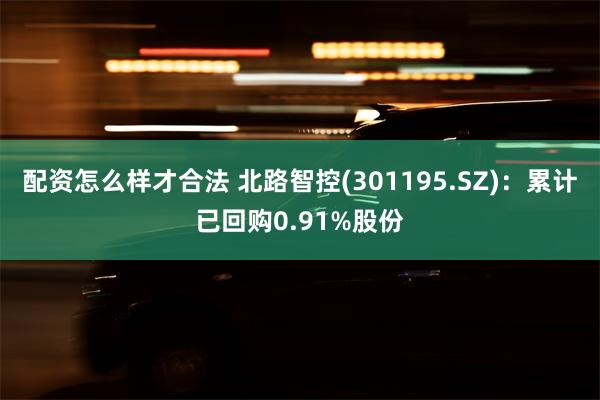 配资怎么样才合法 北路智控(301195.SZ)：累计已回购0.91%股份